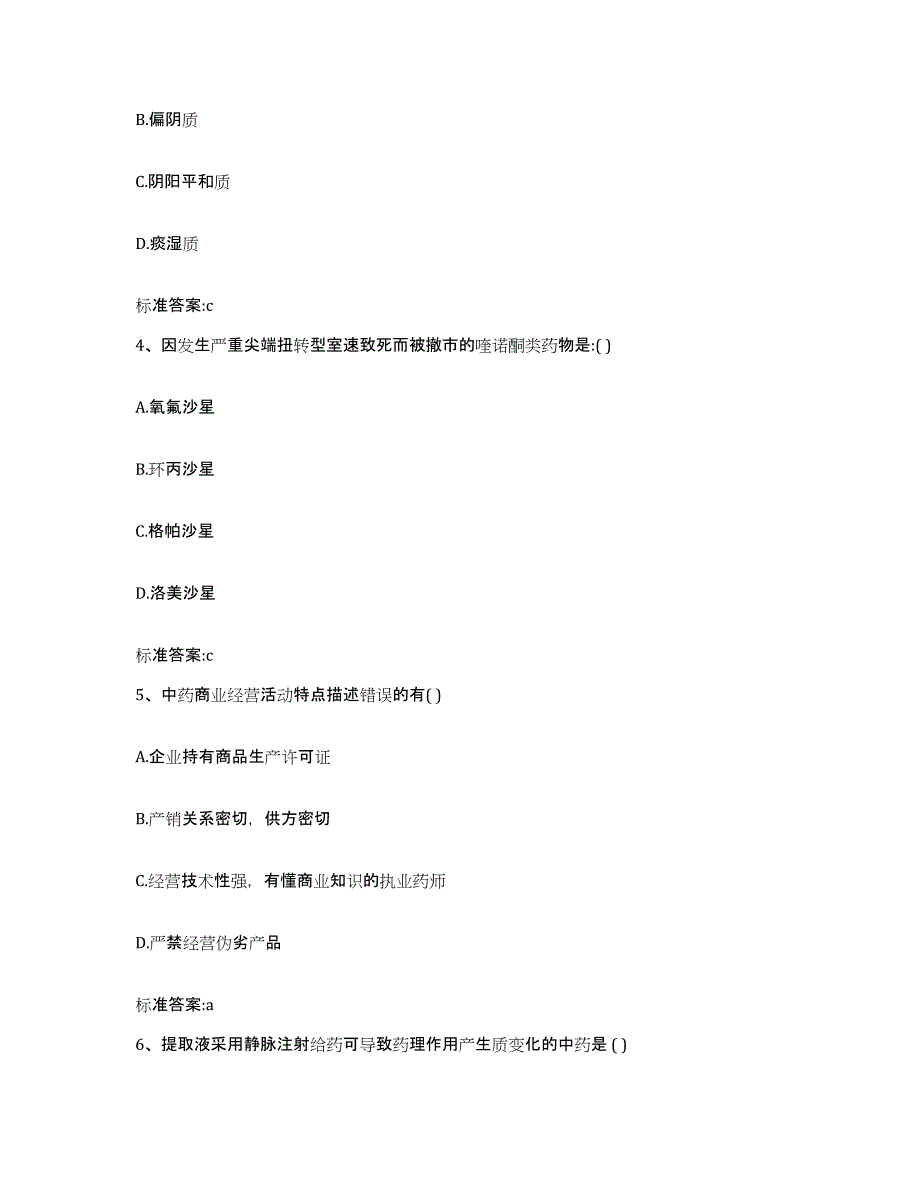 B.偏阴质

C.阴阳平和质

D.痰湿质

标准答案:c

4、因发生严重尖端扭转型室速致死而被撤市的喹诺酮类药物是:( )

A.氧氟沙星

B.环丙沙星

C.格帕沙星

D.洛美沙星

标准答案:c

5、中药商业经营活动特点描述错误的有( )

A.企业持有商品生产许可证

B.产销关系密切，供方密切

C.经营技术性强，有懂商业知识的执业药师

D.严禁经营伪劣产品

标准答案:a

6、提取液采用静脉注射给药可导致药理作用产生质变化的中药是 ( )